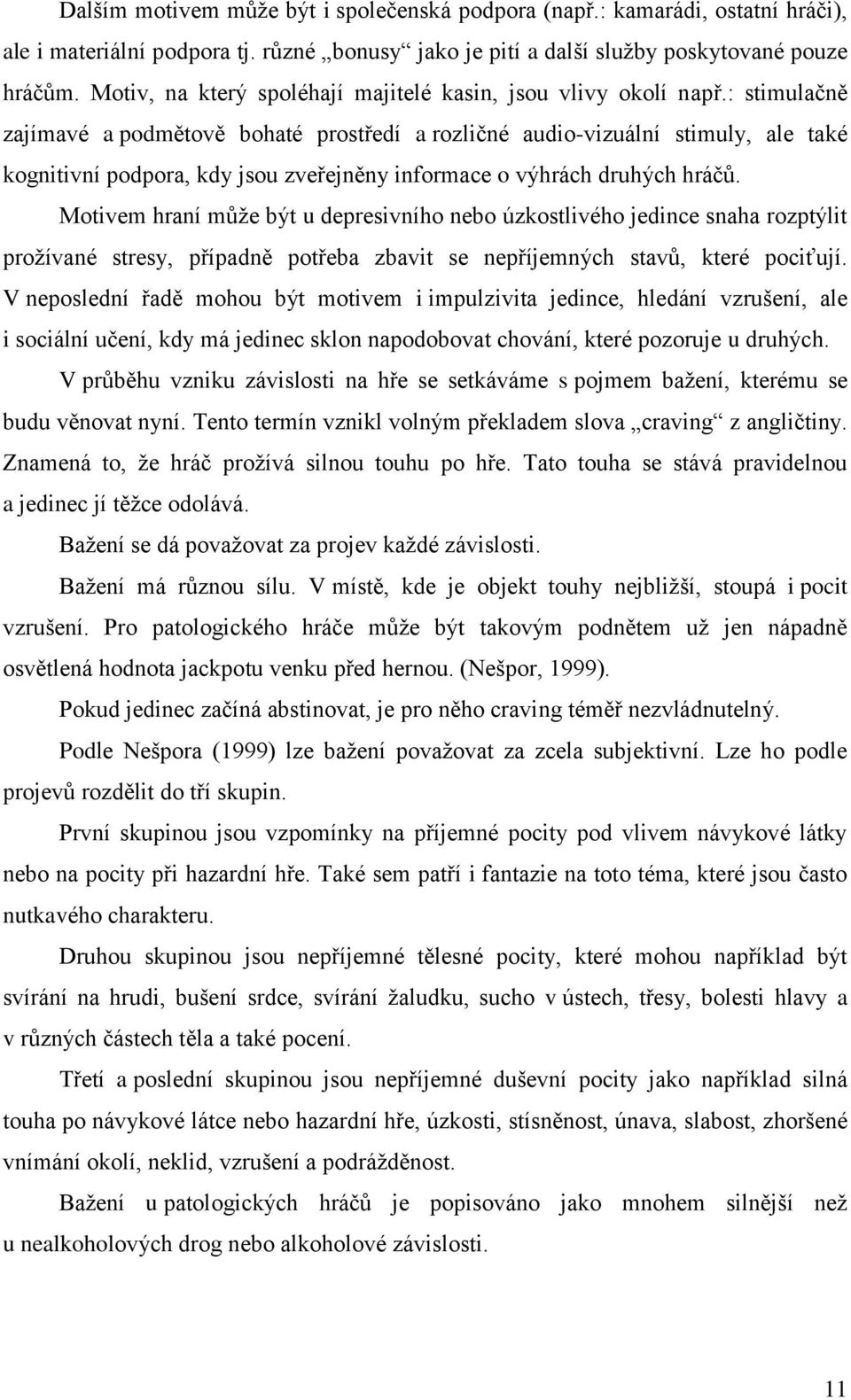 Dalším motivem může být i společenská podpora (např.: kamarádi, ostatní hráči), ale i materiální podpora tj. různé „bonusy“ jako je pití a další služby poskytované pouze hráčům. Motiv, na který spoléhají majitelé kasin, jsou vlivy okolí např.: stimulačně zajímavé a podmětově bohaté prostředí a rozličné audio-vizuální stimuly, ale také kognitivní podpora, kdy jsou zveřejněny informace o výhrách druhých hráčů.

Motivem hraní může být u depresivního nebo úzkostlivého jedince snaha rozptýlit prožívané stresy, případně potřeba zbavit se nepříjemných stavů, které pociťují. V neposlední řadě mohou být motivem i impulzivita jedince, hledání vzrušení, ale i sociální učení, kdy má jedinec sklon napodobovat chování, které pozoruje u druhých.

V průběhu vzniku závislosti na hře se setkáváme s pojmem bažení, kterému se budu věnovat nyní. Tento termín vznikl volným překladem slova „craving“ z angličtiny. Znamená to, že hráč prožívá silnou touhu po hře. Tato touha se stává pravidelnou a jedinec jí těžce odolává.

Bažení se dá považovat za projev každé závislosti.

Bažení má různou sílu. V místě, kde je objekt touhy nejbližší, stoupá i pocit vzrušení. Pro patologického hráče může být takovým podnětem už jen nápadně osvětlená hodnota jackpotu venku před hernou. (Nešpor, 1999).

Pokud jedinec začíná abstinovat, je pro něho craving téměř nezvládnutelný.

Podle Nešpora (1999) lze bažení považovat za zcela subjektivní. Lze ho podle projevů rozdělit do tří skupin.

První skupinou jsou vzpomínky na příjemné pocity pod vlivem návykové látky nebo na pocity při hazardní hře. Také sem patří i fantazie na toto téma, které jsou často nutkavého charakteru.

Druhou skupinou jsou nepříjemné tělesné pocity, které mohou například být svírání na hrudi, bušení srdce, svírání žaludku, sucho v ústech, třesy, bolesti hlavy a v různých částech těla a také pocení.

Třetí a poslední skupinou jsou nepříjemné duševní pocity jako například silná touha po návykové látce nebo hazardní hře, úzkosti, stísněnost, únava, slabost, zhoršené vnímání okolí, neklid, vzrušení a podrážděnost.

Bažení u patologických hráčů je popisováno jako mnohem silnější než u nealkoholových drog nebo alkoholové závislosti.

11